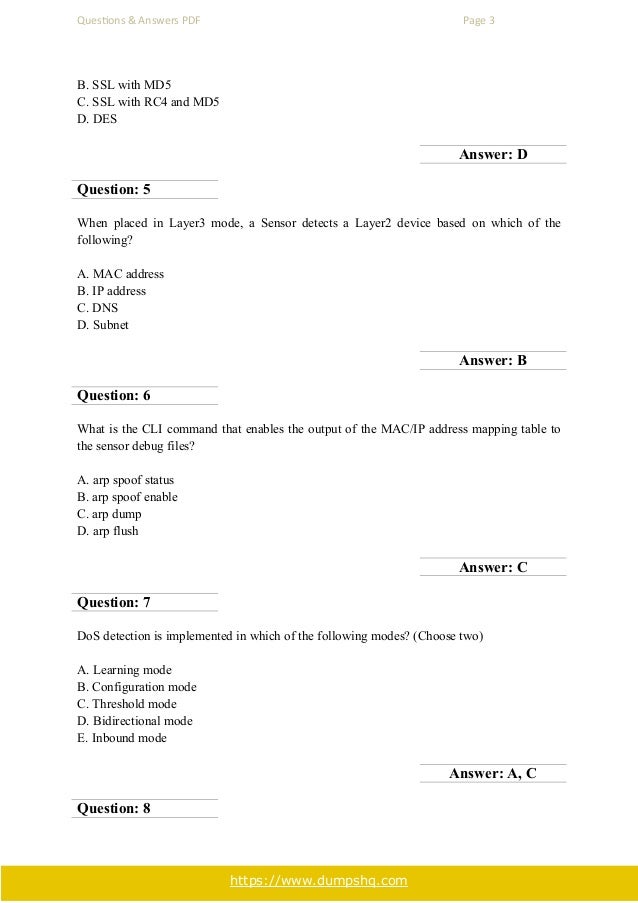 Questions & Answers PDF Page 3

B. SSL with MD5
C. SSL with RC4 and MD5
D. DES

Answer: D

Question: 5

When placed in Layer3 mode, a Sensor detects a Layer2 device based on which of the following?

A. MAC address
B. IP address
C. DNS
D. Subnet

Answer: B

Question: 6

What is the CLI command that enables the output of the MAC/IP address mapping table to the sensor debug files?

A. arp spoof status
B. arp spoof enable
C. arp dump
D. arp flush

Answer: C

Question: 7

DoS detection is implemented in which of the following modes? (Choose two)

A. Learning mode
B. Configuration mode
C. Threshold mode
D. Bidirectional mode
E. Inbound mode

Answer: A, C

Question: 8

https://www.dumpshq.com